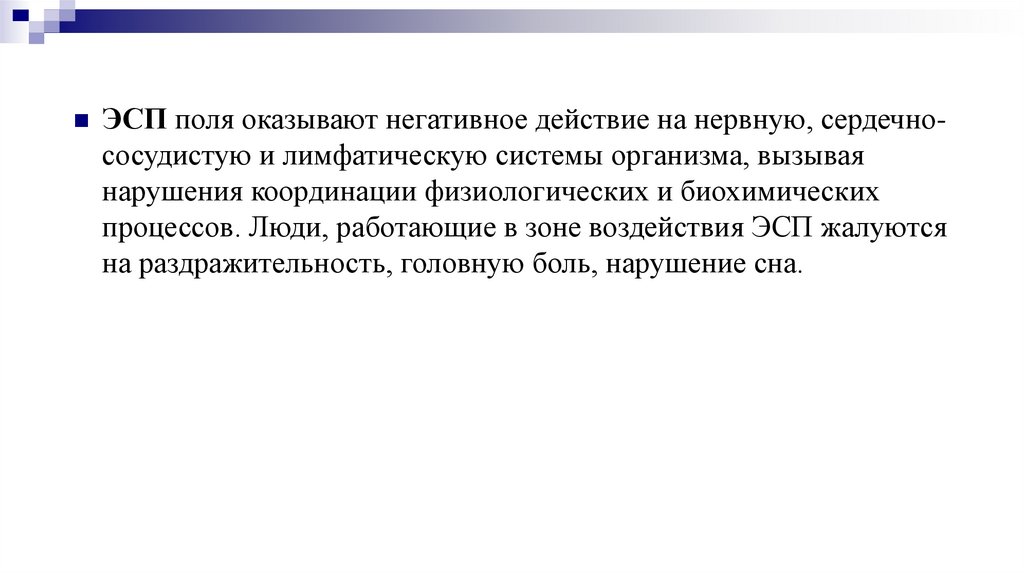 ЭСП поля оказывают негативное действие на нервную, сердечно-сосудистую и лимфатическую системы организма, вызывая нарушения координации физиологических и биохимических процессов. Люди, работающие в зоне воздействия ЭСП жалуются на раздражительность, головную боль, нарушение сна.